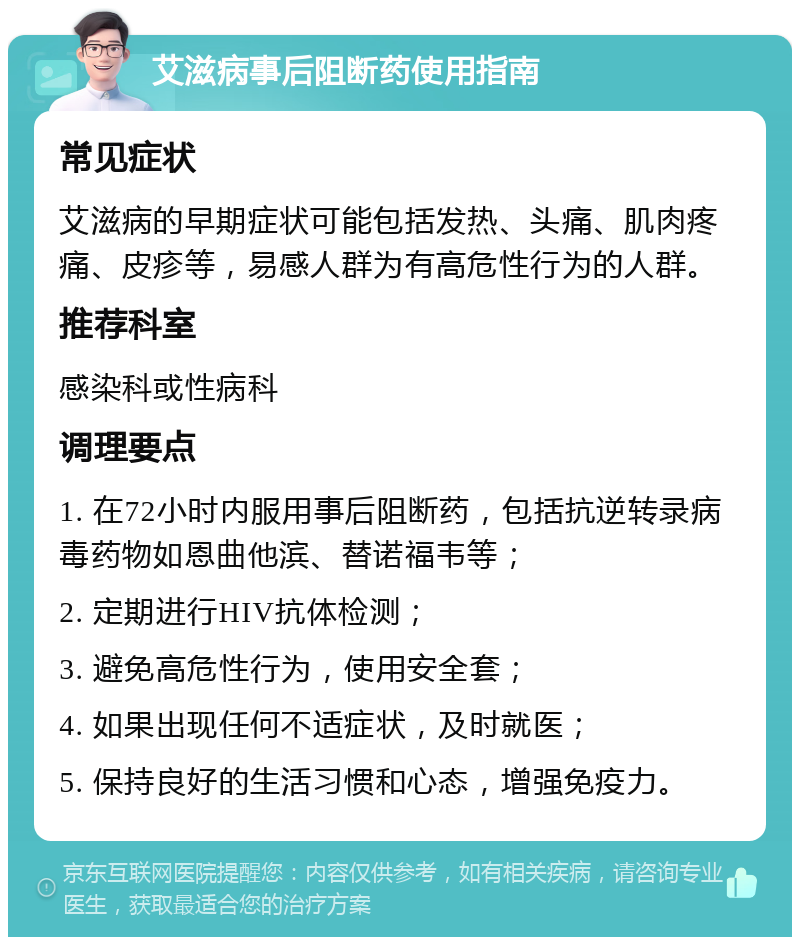 艾滋病事后阻断药使用指南

常见症状

艾滋病的早期症状可能包括发热、头痛、肌肉疼痛、皮疹等，易感人群为有高危性行为的人群。

推荐科室

感染科或性病科

调理要点

1. 在72小时内服用事后阻断药，包括抗逆转录病毒药物如恩曲他滨、替诺福韦等；

2. 定期进行HIV抗体检测；

3. 避免高危性行为，使用安全套；

4. 如果出现任何不适症状，及时就医；

5. 保持良好的生活习惯和心态，增强免疫力。

京东互联网医院提醒您：内容仅供参考，如有相关疾病，请咨询专业医生，获取最适合您的治疗方案